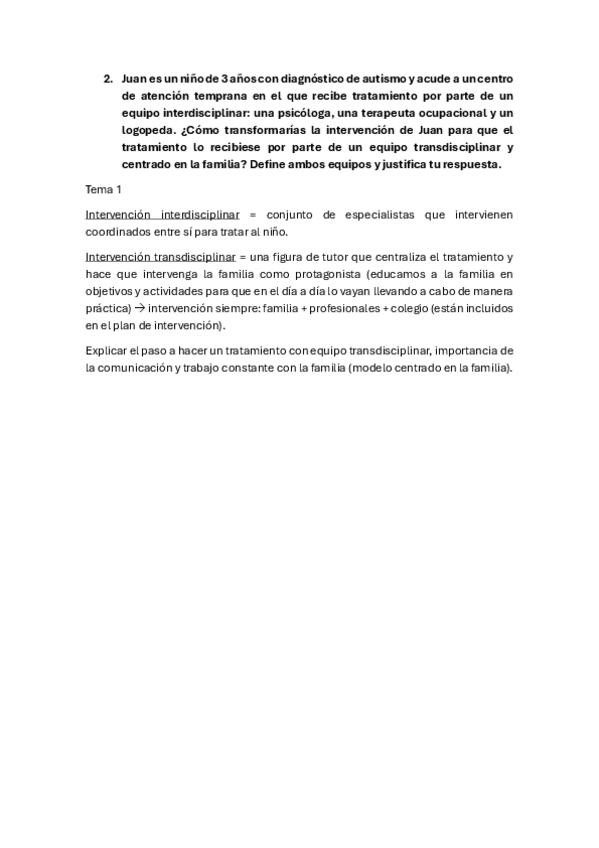 2. Juan es un niño de 3 años con diagnóstico de autismo y acude a un centro de atención temprana en el que recibe tratamiento por parte de un equipo interdisciplinar: una psicóloga, una terapeuta ocupacional y un logopeda. ¿Cómo transformarías la intervención de Juan para que el tratamiento lo recibiese por parte de un equipo transdisciplinar y centrado en la familia? Define ambos equipos y justifica tu respuesta.

Tema 1

Intervención interdisciplinar = conjunto de especialistas que intervienen coordinados entre sí para tratar al niño.

Intervención transdisciplinar = una figura de tutor que centraliza el tratamiento y hace que intervenga la familia como protagonista (educamos a la familia en objetivos y actividades para que en el día a día lo vayan llevando a cabo de manera práctica) → intervención siempre: familia + profesionales + colegio (están incluidos en el plan de intervención).

Explicar el paso a hacer un tratamiento con equipo transdisciplinar, importancia de la comunicación y trabajo constante con la familia (modelo centrado en la familia).